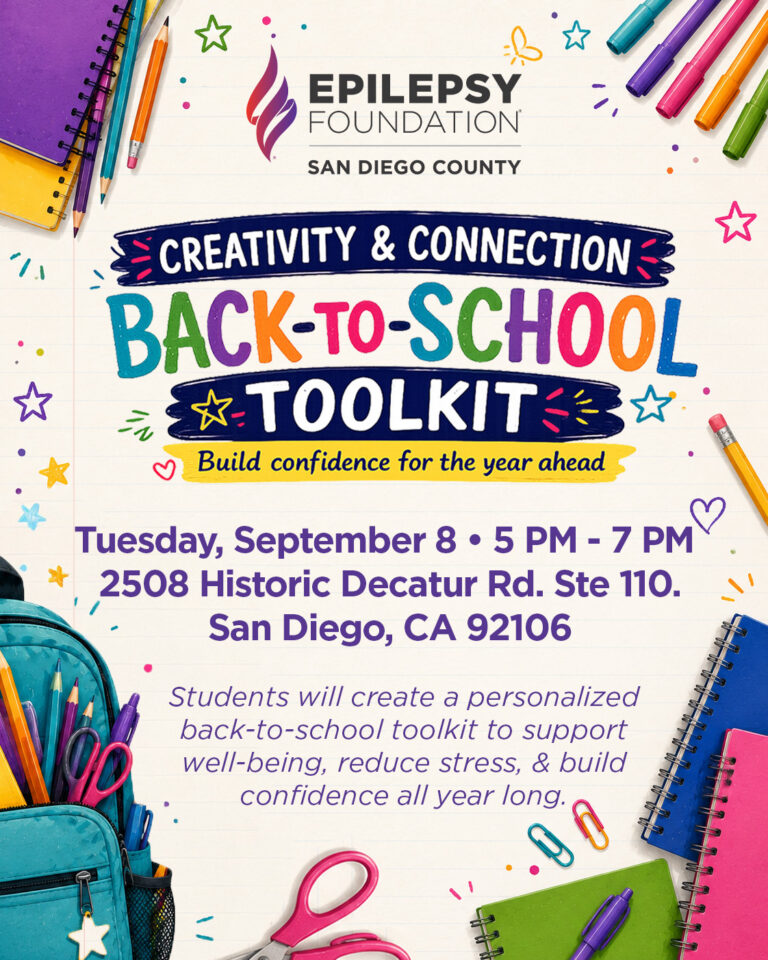 EPILEPSY FOUNDATION
SAN DIEGO COUNTY

CREATIVITY & CONNECTION
BACK-TO-SCHOOL
TOOLKIT
Build confidence for the year ahead

Tuesday, September 8 • 5 PM - 7 PM
2508 Historic Decatur Rd. Ste 110.
San Diego, CA 92106

Students will create a personalized back-to-school toolkit to support well-being, reduce stress, & build confidence all year long.